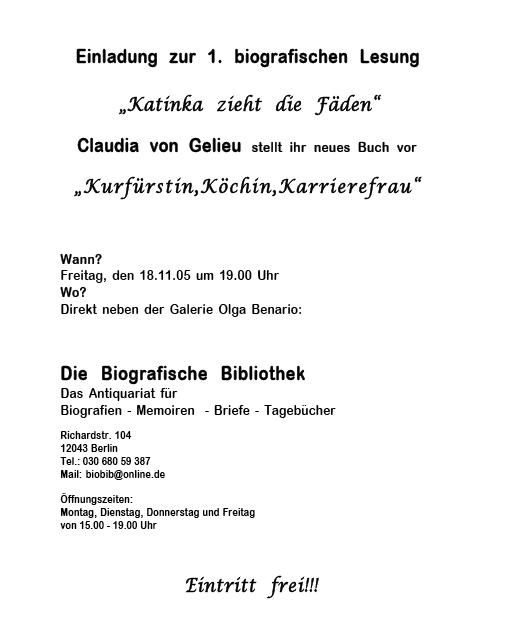 Einladung zur 1. biografischen Lesung

„Katinka zieht die Fäden“

Claudia von Gelieu stellt ihr neues Buch vor

„Kurfürstin,Köchin,Karrierefrau“

Wann?
Freitag, den 18.11.05 um 19.00 Uhr
Wo?
Direkt neben der Galerie Olga Benario:

Die Biografische Bibliothek
Das Antiquariat für
Biografien - Memoiren - Briefe - Tagebücher

Richardstr. 104
12043 Berlin
Tel.: 030 680 59 387
Mail: biobib@online.de

Öffnungszeiten:
Montag, Dienstag, Donnerstag und Freitag
von 15.00 - 19.00 Uhr

Eintritt frei!!!